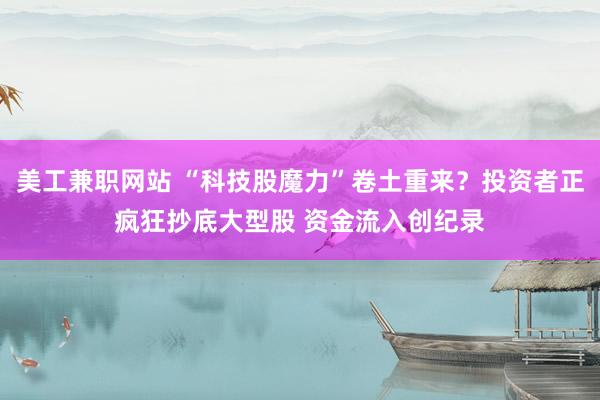 美工兼职网站 “科技股魔力”卷土重来？投资者正疯狂抄底大型股 资金流入创纪录